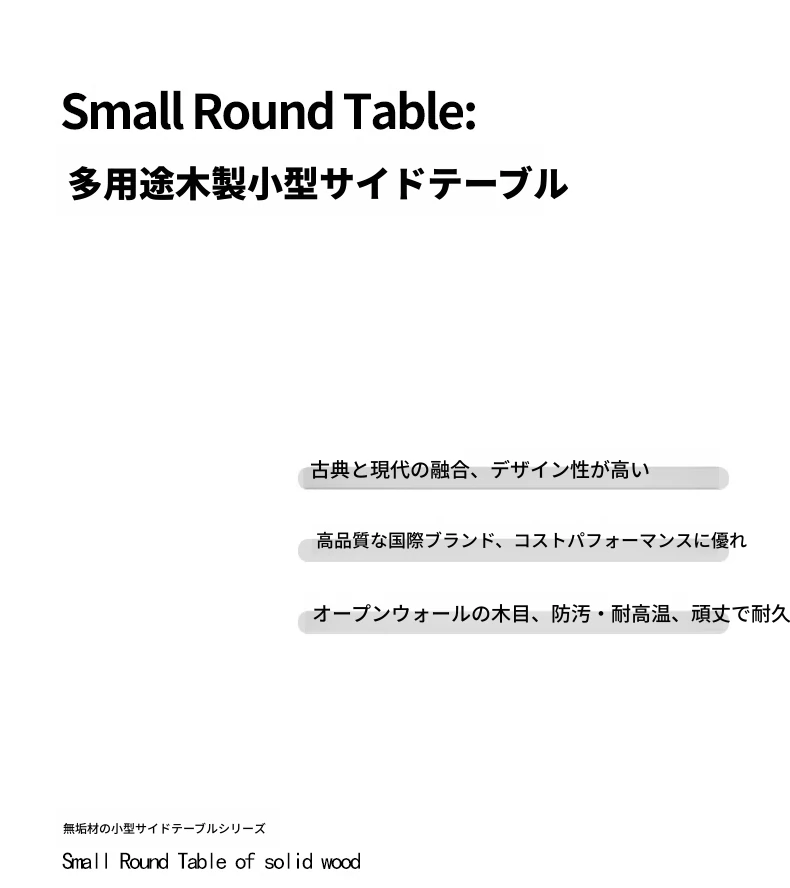 Small Round Table:

多用途木製小型サイドテーブル

古典と現代の融合、デザイン性が高い

高品質な国際ブランド、コストパフォーマンスに優れ

オープンウォールの木目、防汚・耐高温、頑丈で耐久

無垢材の小型サイドテーブルシリーズ

Small Round Table of solid wood